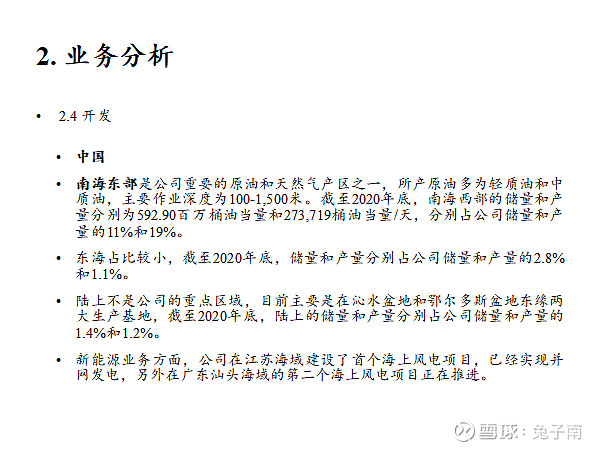 2.业务分析

• 2.4开发

• 中国

• 南海东部是公司重要的原油和天然气产区之一，所产原油多为轻质油和中质油，主要作业深度为100-1,500米。截至2020年底，南海西部的储量和产量分别为592.90百万桶油当量和273,719桶油当量/天，分别占公司储量和产量的11%和19%。

• 东海占比较小，截至2020年底，储量和产量分别占公司储量和产量的2.8%和1.1%。

• 陆上不是公司的重点区域，目前主要是在沁水盆地和鄂尔多斯盆地东缘两大生产基地，截至2020年底，陆上的储量和产量分别占公司储量和产量的1.4%和1.2%。

• 新能源业务方面，公司在江苏海域建设了首个海上风电项目，已经实现并网发电，另外在广东汕头海域的第二个海上风电项目正在推进。

雪球：兔子南